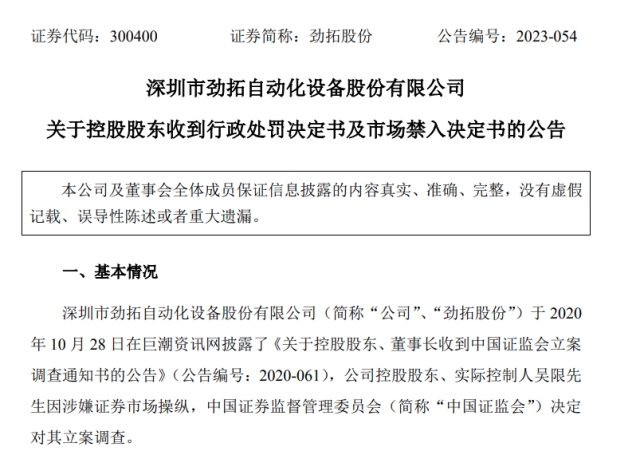 证券代码：300400　　　证券简称：劲拓股份　　　公告编号：2023-054

深圳市劲拓自动化设备股份有限公司

关于控股股东收到行政处罚决定书及市场禁入决定书的公告

本公司及董事会全体成员保证信息披露的内容真实、准确、完整，没有虚假记载、误导性陈述或者重大遗漏。

一、基本情况

深圳市劲拓自动化设备股份有限公司（简称“公司”、“劲拓股份”）于 2020 年 10 月 28 日在巨潮资讯网披露了《关于控股股东、董事长收到中国证监会立案调查通知书的公告》（公告编号：2020-061），公司控股股东、实际控制人吴限先生因涉嫌证券市场操纵，中国证券监督管理委员会（简称“中国证监会”）决定对其立案调查。